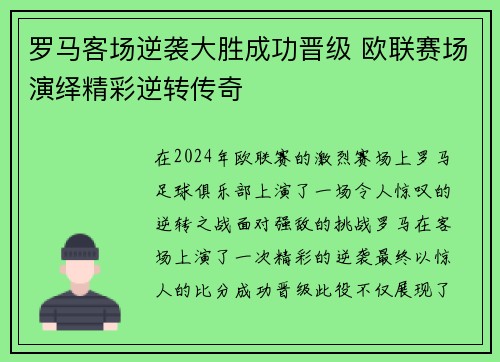 罗马客场逆袭大胜成功晋级 欧联赛场演绎精彩逆转传奇

在2024年欧联赛的激烈赛场上罗马足球俱乐部上演了一场令人惊叹的逆转之战面对强敌的挑战罗马在客场上演了一次精彩的逆袭最终以惊人的比分成功晋级此役不仅展现了